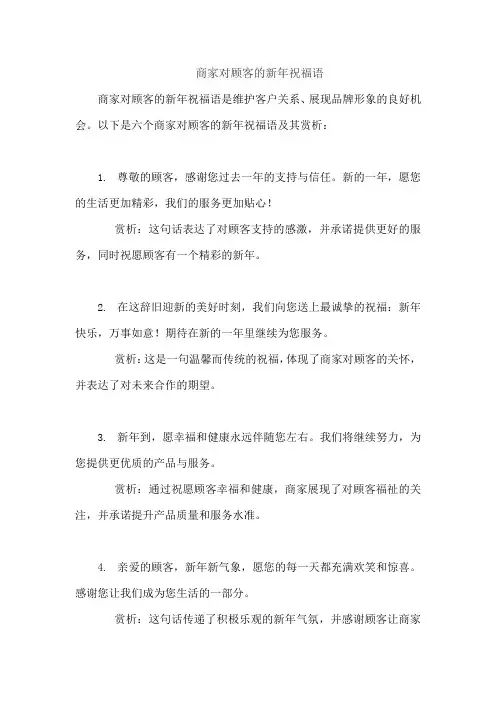 商家对顾客的新年祝福语

商家对顾客的新年祝福语是维护客户关系、展现品牌形象的良好机会。以下是六个商家对顾客的新年祝福语及其赏析：

1. 尊敬的顾客，感谢您过去一年的支持与信任。新的一年，愿您的生活更加精彩，我们的服务更加贴心！

赏析：这句话表达了对顾客支持的感激，并承诺提供更好的服务，同时祝愿顾客有一个精彩的新年。

2. 在这辞旧迎新的美好时刻，我们向您送上最诚挚的祝福：新年快乐，万事如意！期待在新的一年里继续为您服务。

赏析：这是一句温馨而传统的祝福，体现了商家对顾客的关怀，并表达了对未来合作的期望。

3. 新年到，愿幸福和健康永远伴随您左右。我们将继续努力，为您提供更优质的产品与服务。

赏析：通过祝愿顾客幸福和健康，商家展现了对顾客福祉的关注，并承诺提升产品质量和服务水准。

4. 亲爱的顾客，新年新气象，愿您的每一天都充满欢笑和惊喜。感谢您让我们成为您生活的一部分。

赏析：这句话传递了积极乐观的新年气氛，并感谢顾客让商家